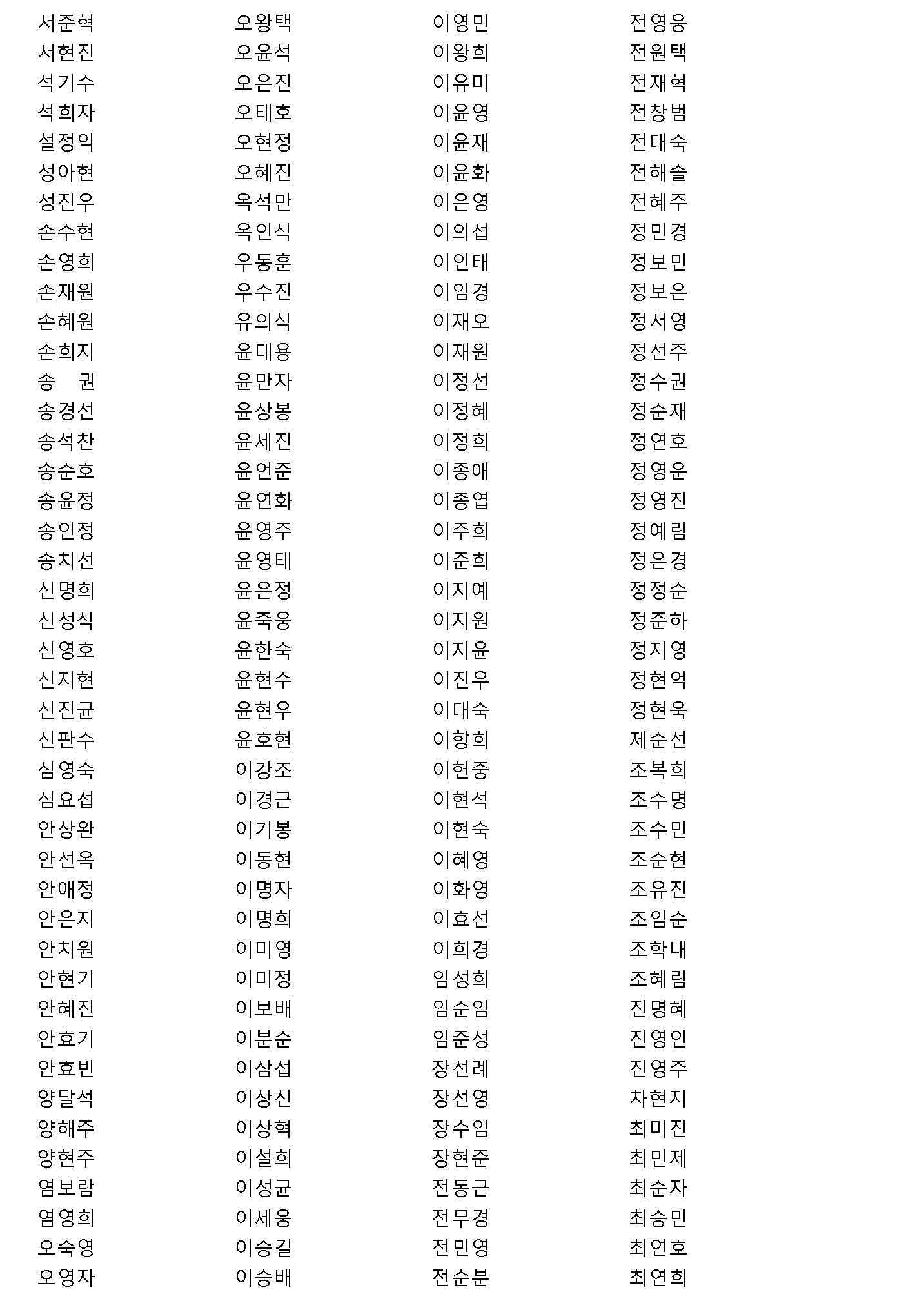 서준혁
서현진
석기수
석희자
설정익
성아현
성진우
손수현
손영희
손재원
손혜원
손희지
송 권
송경선
송석찬
송순호
송윤정
송인정
송치선
신명희
신성식
신영호
신지현
신진균
신판수
심영숙
심요섭
안상완
안선옥
안애정
안은지
안치원
안현기
안혜진
안효기
안효빈
양달석
양해주
양현주
염보람
염영희
오숙영
오영자

오왕택
오윤석
오은진
오태호
오현정
오혜진
옥석만
옥인식
우동훈
우수진
유의식
윤대용
윤만자
윤상봉
윤세진
윤언준
윤연화
윤영주
윤영태
윤은정
윤죽웅
윤한숙
윤현수
윤현우
윤호현
이강조
이경근
이기봉
이동현
이명자
이명희
이미영
이미정
이보배
이분순
이삼섭
이상신
이상혁
이설희
이성균
이세웅
이승길
이승배

이영민
이왕희
이유미
이윤영
이윤재
이윤화
이은영
이의섭
이인태
이임경
이재오
이재원
이정선
이정혜
이정희
이종애
이종엽
이주희
이준희
이지예
이지원
이지윤
이진우
이태숙
이향희
이헌중
이현석
이현숙
이혜영
이화영
이효선
이희경
임성희
임순임
임준성
장선례
장선영
장수임
장현준
전동근
전무경
전민영
전순분

전영웅
전원택
전재혁
전창범
전태숙
전해솔
전혜주
정민경
정보민
정보은
정서영
정선주
정수권
정순재
정연호
정영운
정영진
정예림
정은경
정정순
정준하
정지영
정현억
정현욱
제순선
조복희
조수명
조수민
조순현
조유진
조임순
조학내
조혜림
진명혜
진영인
진영주
차현지
최미진
최민제
최순자
최승민
최연호
최연희